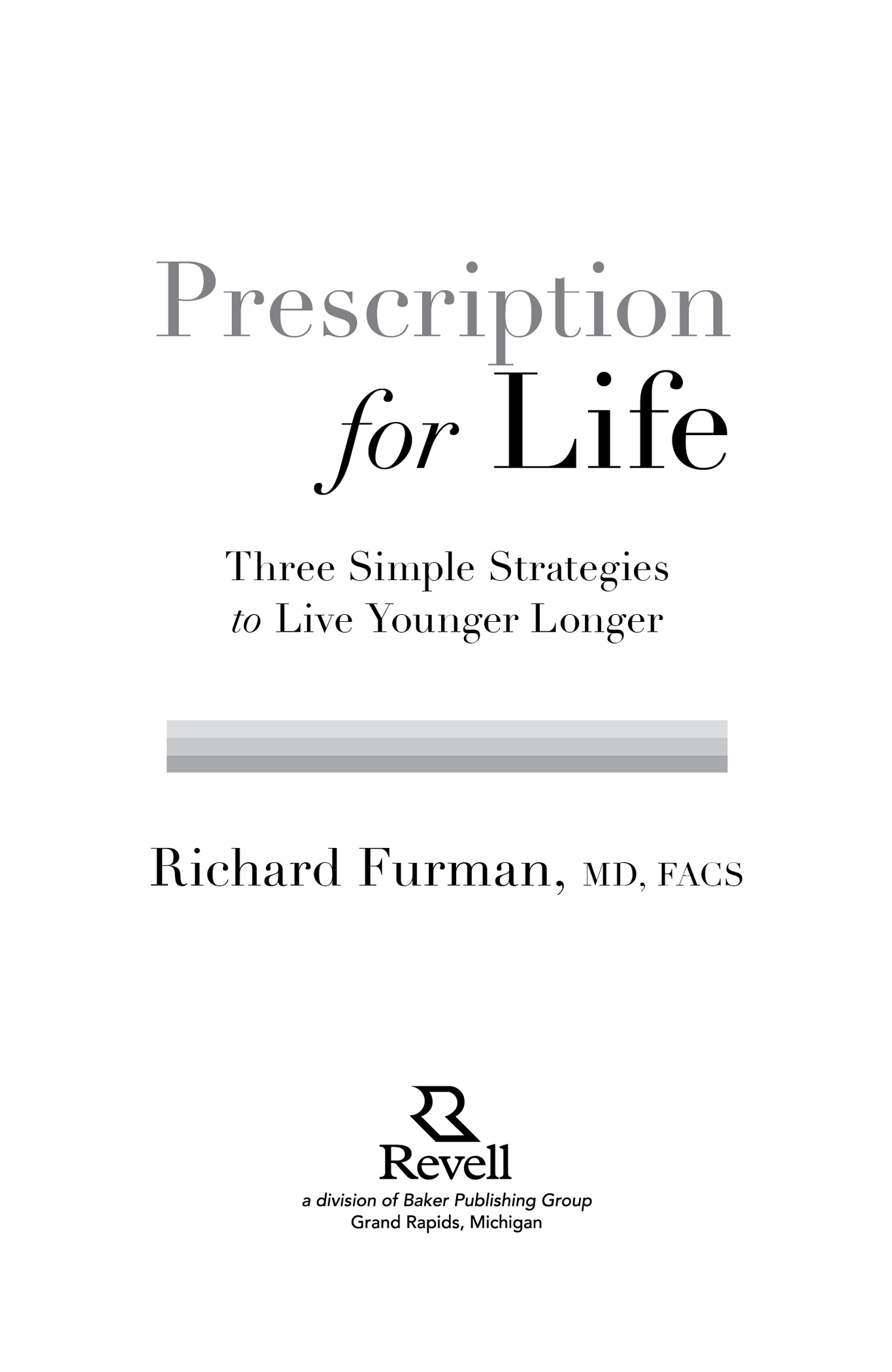 Prescription for Life

Three Simple Strategies to Live Younger Longer

Richard Furman, MD, FACS

Revell
a division of Baker Publishing Group
Grand Rapids, Michigan